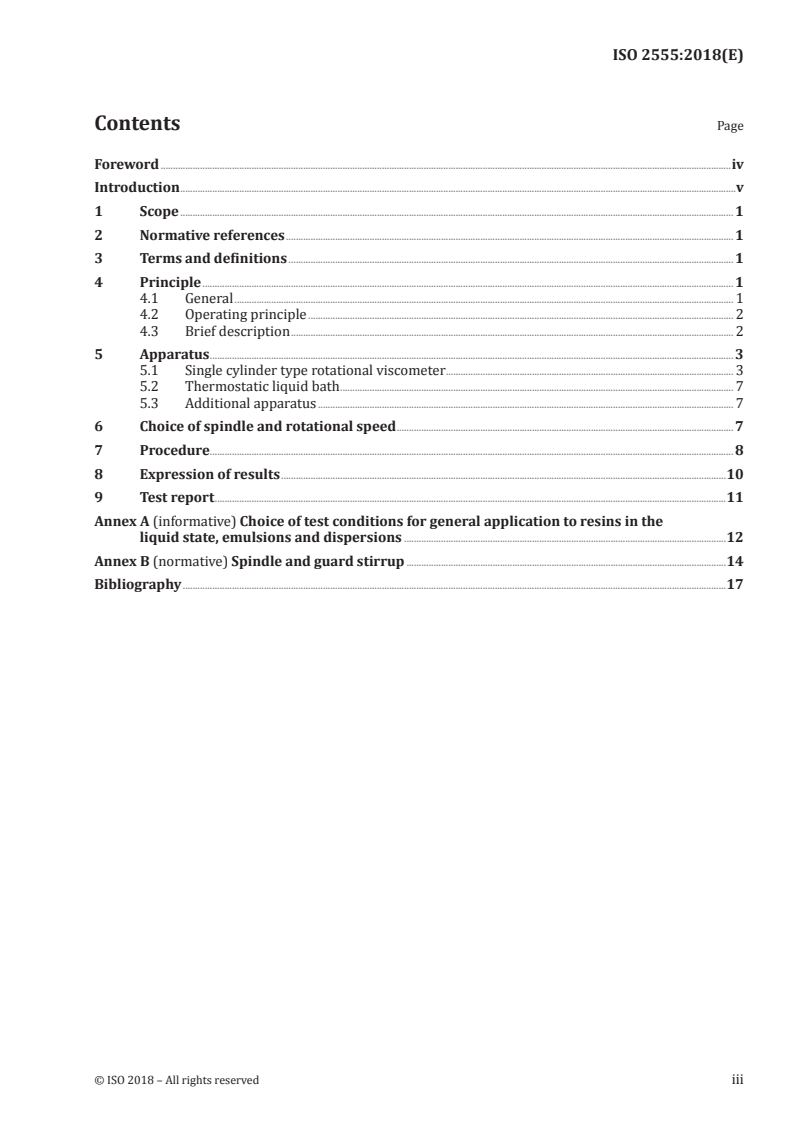 ISO 2555:2018(E)

Contents

Page

Foreword iv
Introduction v
1 Scope 1
2 Normative references 1
3 Terms and definitions 1
4 Principle 1
4.1 General 1
4.2 Operating principle 2
4.3 Brief description 2
5 Apparatus 3
5.1 Single cylinder type rotational viscometer 3
5.2 Thermostatic liquid bath 7
5.3 Additional apparatus 7
6 Choice of spindle and rotational speed 7
7 Procedure 8
8 Expression of results 10
9 Test report 11
Annex A (informative) Choice of test conditions for general application to resins in the liquid state, emulsions and dispersions 12
Annex B (normative) Spindle and guard stirrup 14
Bibliography 17

© ISO 2018 – All rights reserved

iii